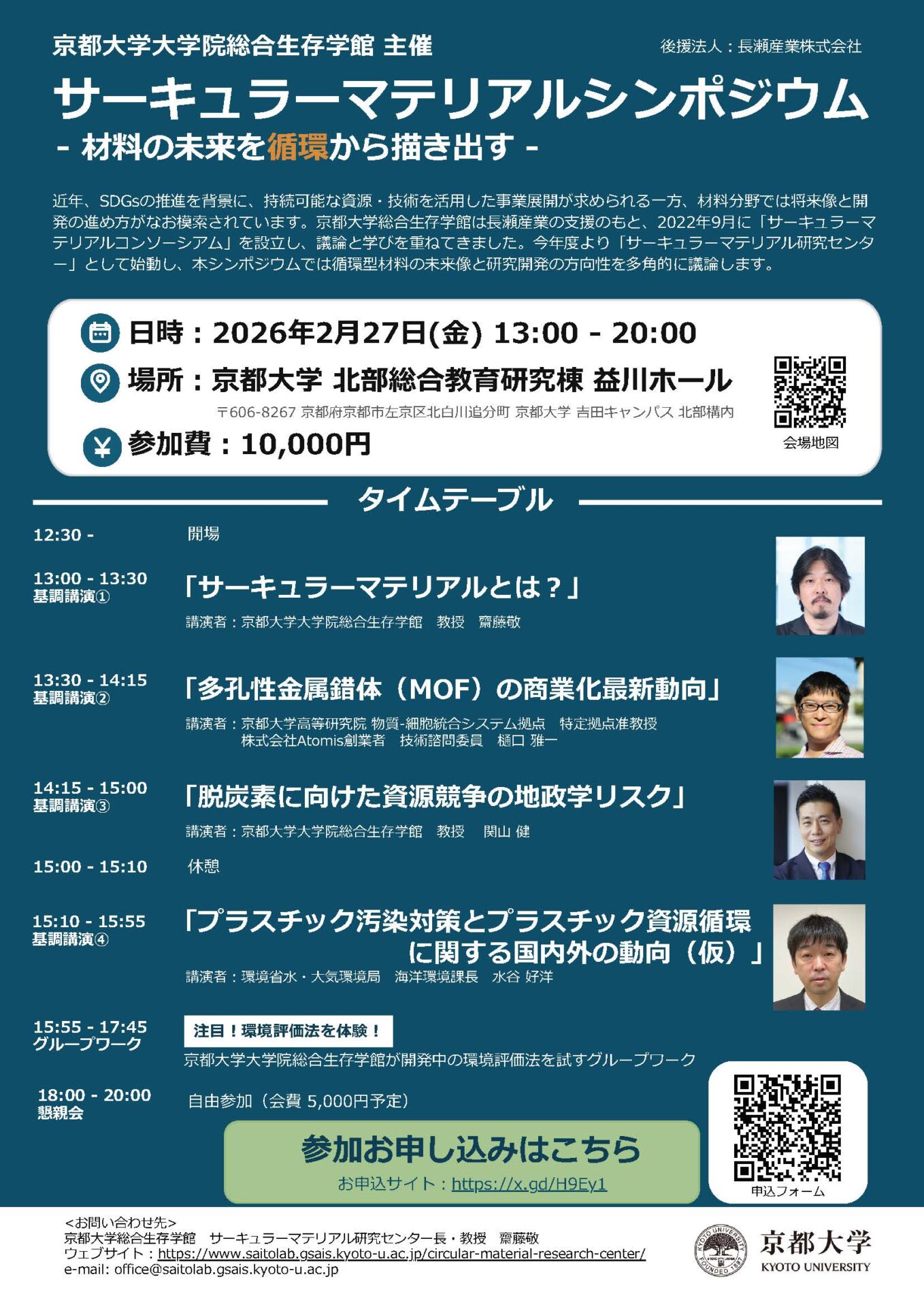 京都大学大学院総合生存学館 主催

後援法人：長瀬産業株式会社

サーキュラーマテリアルシンポジウム
- 材料の未来を循環から描き出す -

近年、SDGsの推進を背景に、持続可能な資源・技術を活用した事業展開が求められる一方、材料分野では将来像と開発の進め方がなお模索されています。京都大学総合生存学館は長瀬産業の支援のもと、2022年9月に「サーキュラーマテリアルコンソーシアム」を設立し、議論と学びを重ねてきました。今年度より「サーキュラーマテリアル研究センター」として始動し、本シンポジウムでは循環型材料の未来像と研究開発の方向性を多角的に議論します。

日時：2026年2月27日(金) 13:00 - 20:00

場所：京都大学 北部総合教育研究棟 益川ホール
〒606-8267 京都府京都市左京区北白川追分町 京都大学 吉田キャンパス 北部構内

参加費：10,000円

会場地図

タイムテーブル

12:30 - 開場

13:00 - 13:30
基調講演①
「サーキュラーマテリアルとは？」
講演者：京都大学大学院総合生存学館　教授　齋藤敬

13:30 - 14:15
基調講演②
「多孔性金属錯体（MOF）の商業化最新動向」
講演者：京都大学高等研究院 物質-細胞統合システム拠点　特定拠点准教授
株式会社Atomis創業者　技術諮問委員　樋口 雅一

14:15 - 15:00
基調講演③
「脱炭素に向けた資源競争の地政学リスク」
講演者：京都大学大学院総合生存学館　教授　関山 健

15:00 - 15:10 休憩

15:10 - 15:55
基調講演④
「プラスチック汚染対策とプラスチック資源循環に関する国内外の動向（仮）」
講演者：環境省水・大気環境局　海洋環境課長　水谷 好洋

15:55 - 17:45
グループワーク
注目！環境評価法を体験！
京都大学大学院総合生存学館が開発中の環境評価法を試すグループワーク

18:00 - 20:00
懇親会
自由参加（会費 5,000円予定）

参加お申し込みはこちら
お申込サイト：https://x.gd/H9Ey1

申込フォーム

<お問い合わせ先>
京都大学総合生存学館　サーキュラーマテリアル研究センター長・教授　齋藤敬
ウェブサイト：https://www.saitolab.gsais.kyoto-u.ac.jp/circular-material-research-center/
e-mail: office@saitolab.gsais.kyoto-u.ac.jp

KYOTO UNIVERSITY FOUNDED 1897
京都大学
KYOTO UNIVERSITY